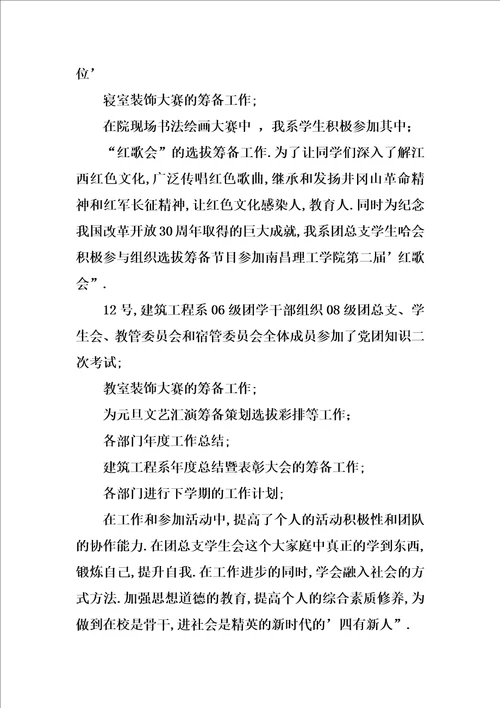 位’

寝室装饰大赛的筹备工作；

在院现场书法绘画大赛中 ，我系学生积极参加其中；

“红歌会”的选拔筹备工作.为了让同学们深入了解江西红色文化,广泛传唱红色歌曲,继承和发扬井冈山革命精神和红军长征精神,让红色文化感染人,教育人.同时为纪念我国改革开放30周年取得的巨大成就,我系团总支学生哈会积极参与组织选拔筹备节目参加南昌理工学院第二届’红歌会”.

12号,建筑工程系06级团学干部组织08级团总支、学生会、教管委员会和宿管委员会全体成员参加了党团知识二次考试；

教室装饰大赛的筹备工作；

为元旦文艺汇演筹备策划选拔彩排等工作；

各部门年度工作总结；

建筑工程系年度总结暨表彰大会的筹备工作；

各部门进行下学期的工作计划；

在工作和参加活动中,提高了个人的活动积极性和团队的协作能力.在团总支学生会这个大家庭中真正的学到东西,锻炼自己,提升自我.在工作进步的同时,学会融入社会的方式方法.加强思想道德的教育,提高个人的综合素质修养,为做到在校是骨干,进社会是精英的新时代的’四有新人”.